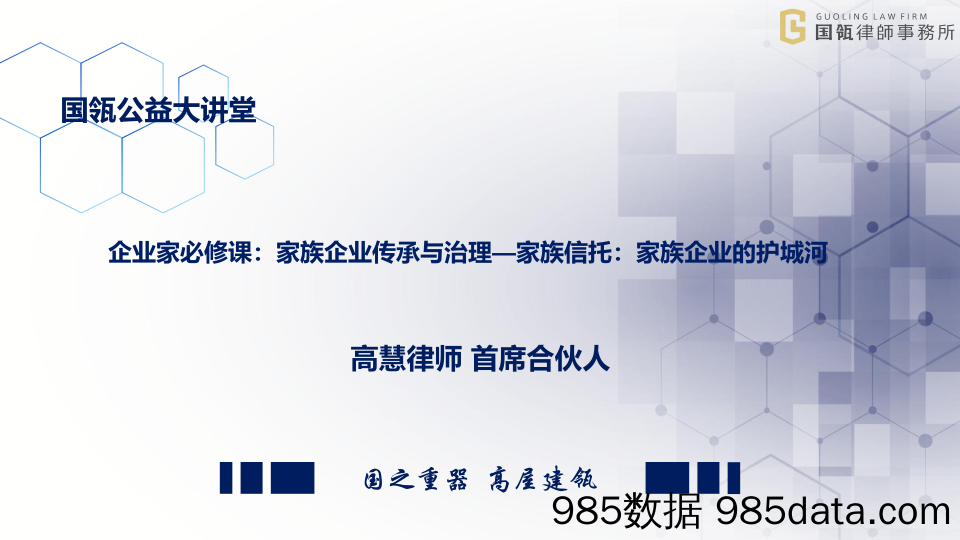 GUOLING LAW FIRM
国瓴律師事務所

国瓴公益大讲堂

企业家必修课：家族企业传承与治理—家族信托：家族企业的护城河

高慧律师 首席合伙人

国之重器 高屋建瓴

985数据 985data.com